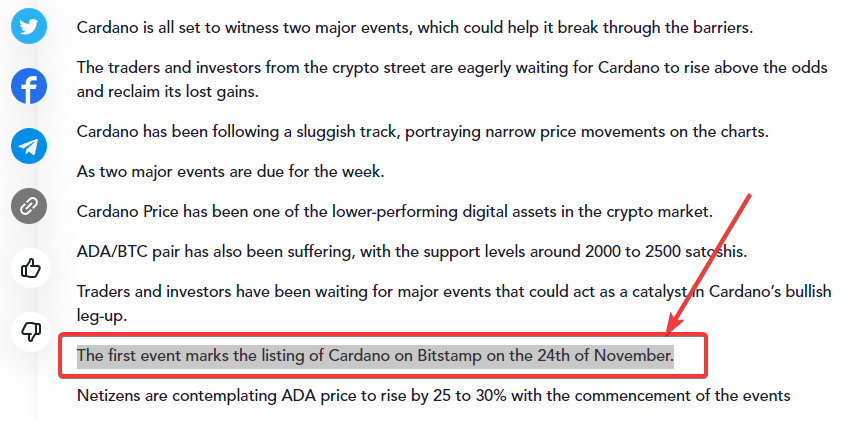 Cardano is all set to witness two major events, which could help it break through the barriers.

The traders and investors from the crypto street are eagerly waiting for Cardano to rise above the odds and reclaim its lost gains.

Cardano has been following a sluggish track, portraying narrow price movements on the charts.

As two major events are due for the week.

Cardano Price has been one of the lower-performing digital assets in the crypto market.

ADA/BTC pair has also been suffering, with the support levels around 2000 to 2500 satoshis.

Traders and investors have been waiting for major events that could act as a catalyst in Cardano's bullish leg-up.

The first event marks the listing of Cardano on Bitstamp on the 24th of November.

Netizens are contemplating ADA price to rise by 25 to 30% with the commencement of the events